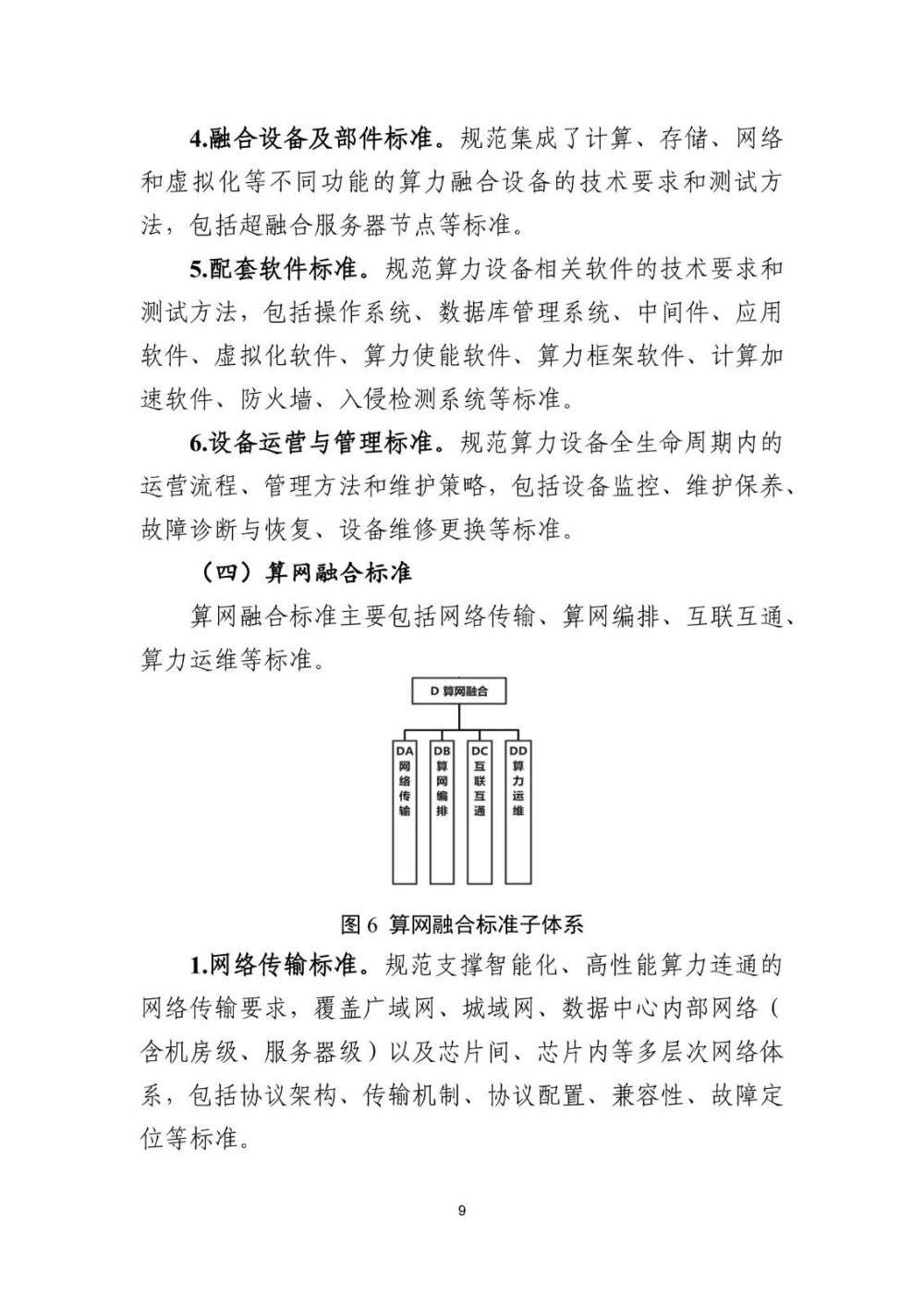 4.融合设备及部件标准。规范集成了计算、存储、网络和虚拟化等不同功能的算力融合设备的技术要求和测试方法，包括超融合服务器节点等标准。

5.配套软件标准。规范算力设备相关软件的技术要求和测试方法，包括操作系统、数据库管理系统、中间件、应用软件、虚拟化软件、算力使能软件、算力框架软件、计算加速软件、防火墙、入侵检测系统等标准。

6.设备运营与管理标准。规范算力设备全生命周期内的运营流程、管理方法和维护策略，包括设备监控、维护保养、故障诊断与恢复、设备维修更换等标准。

（四）算网融合标准

算网融合标准主要包括网络传输、算网编排、互联互通、算力运维等标准。

D 算网融合

DA 网络传输

DB 算网编排

DC 互联互通

DD 算力运维

图 6 算网融合标准子体系

1.网络传输标准。规范支撑智能化、高性能算力连通的网络传输要求，覆盖广域网、城域网、数据中心内部网络（含机房级、服务器级）以及芯片间、芯片内等多层次网络体系，包括协议架构、传输机制、协议配置、兼容性、故障定位等标准。

9